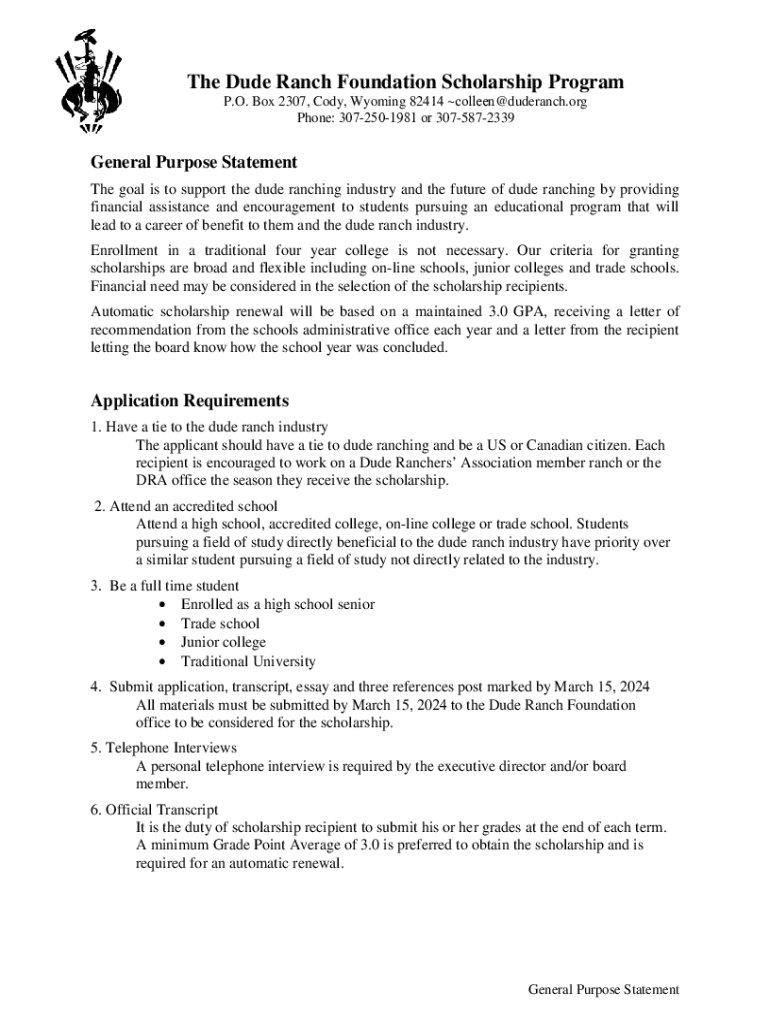 The Dude Ranch Foundation Scholarship Program
P.O. Box 2307, Cody, Wyoming 82414 ~colleen@duderanch.org
Phone: 307-250-1981 or 307-587-2339

General Purpose Statement

The goal is to support the dude ranching industry and the future of dude ranching by providing financial assistance and encouragement to students pursuing an educational program that will lead to a career of benefit to them and the dude ranch industry.

Enrollment in a traditional four year college is not necessary. Our criteria for granting scholarships are broad and flexible including on-line schools, junior colleges and trade schools. Financial need may be considered in the selection of the scholarship recipients.

Automatic scholarship renewal will be based on a maintained 3.0 GPA, receiving a letter of recommendation from the schools administrative office each year and a letter from the recipient letting the board know how the school year was concluded.

Application Requirements

1. Have a tie to the dude ranch industry
The applicant should have a tie to dude ranching and be a US or Canadian citizen. Each recipient is encouraged to work on a Dude Ranchers' Association member ranch or the DRA office the season they receive the scholarship.

2. Attend an accredited school
Attend a high school, accredited college, on-line college or trade school. Students pursuing a field of study directly beneficial to the dude ranch industry have priority over a similar student pursuing a field of study not directly related to the industry.

3. Be a full time student
• Enrolled as a high school senior
• Trade school
• Junior college
• Traditional University

4. Submit application, transcript, essay and three references post marked by March 15, 2024
All materials must be submitted by March 15, 2024 to the Dude Ranch Foundation office to be considered for the scholarship.

5. Telephone Interviews
A personal telephone interview is required by the executive director and/or board member.

6. Official Transcript
It is the duty of scholarship recipient to submit his or her grades at the end of each term. A minimum Grade Point Average of 3.0 is preferred to obtain the scholarship and is required for an automatic renewal.

General Purpose Statement